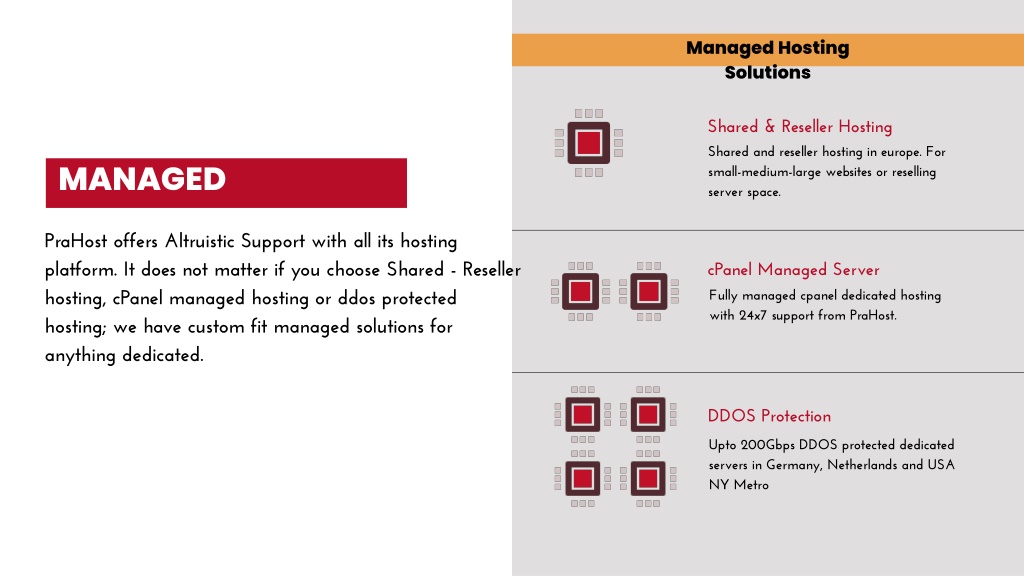 MANAGED

PraHost offers Altruistic Support with all its hosting platform. It does not matter if you choose Shared - Reseller hosting, cPanel managed hosting or ddos protected hosting; we have custom fit managed solutions for anything dedicated.

Managed Hosting Solutions

Shared & Reseller Hosting

Shared and reseller hosting in europe. For small-medium-large websites or reselling server space.

cPanel Managed Server

Fully managed cpanel dedicated hosting with 24x7 support from PraHost.

DDOS Protection

Upto 200Gbps DDOS protected dedicated servers in Germany, Netherlands and USA NY Metro